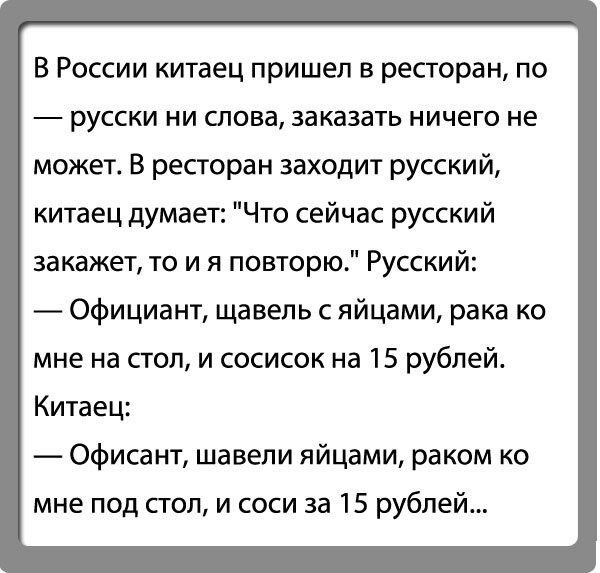 В России китаец пришел в ресторан, по — русски ни слова, заказать ничего не может. В ресторан заходит русский, китаец думает: "Что сейчас русский закажет, то и я повторю." Русский:
— Официант, щавель с яйцами, рака ко мне на стол, и сосисок на 15 рублей.
Китаец:
— Офисант, шавели яйцами, раком ко мне под стол, и соси за 15 рублей...